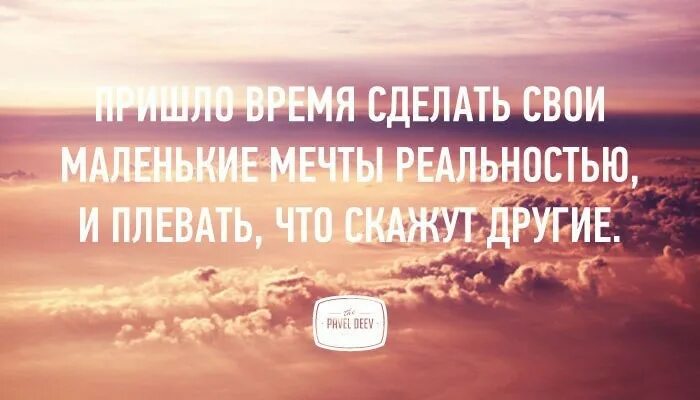 ПРИШЛО ВРЕМЯ СДЕЛАТЬ СВОИ МАЛЕНЬКИЕ МЕЧТЫ РЕАЛЬНОСТЬЮ, И ПЛЕВАТЬ, ЧТО СКАЖУТ ДРУГИЕ.

the PAVEL DEEV